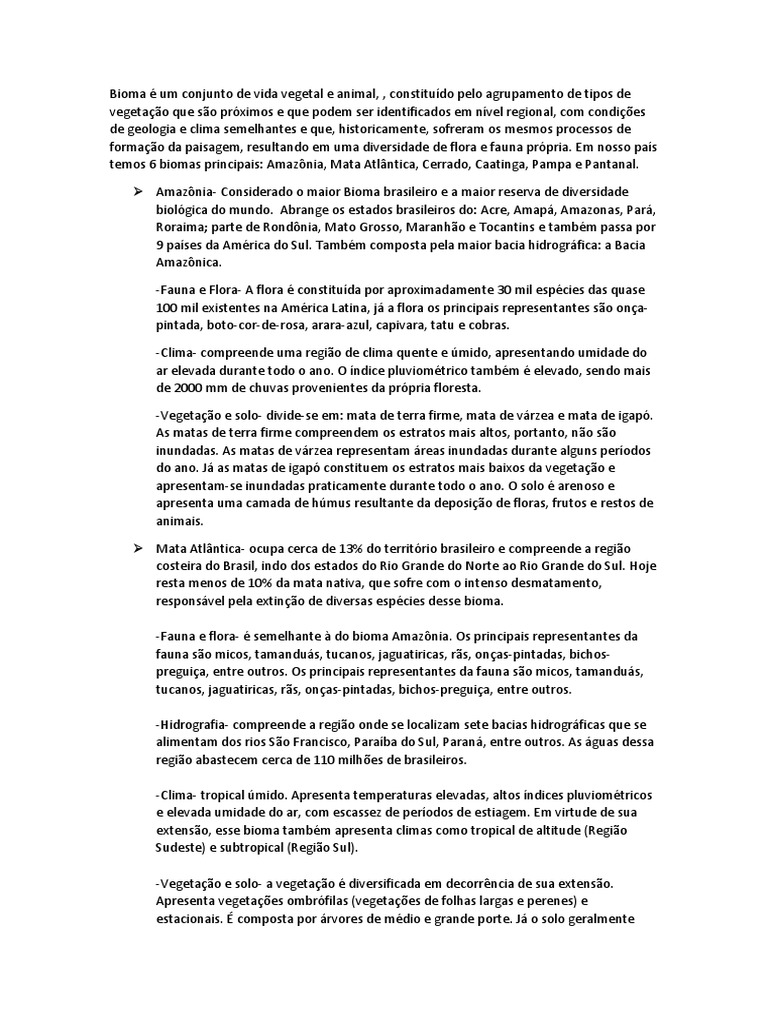 Bioma é um conjunto de vida vegetal e animal, , constituído pelo agrupamento de tipos de vegetação que são próximos e que podem ser identificados em nível regional, com condições de geologia e clima semelhantes e que, historicamente, sofreram os mesmos processos de formação da paisagem, resultando em uma diversidade de flora e fauna própria. Em nosso país temos 6 biomas principais: Amazônia, Mata Atlântica, Cerrado, Caatinga, Pampa e Pantanal.

➢ Amazônia- Considerado o maior Bioma brasileiro e a maior reserva de diversidade biológica do mundo. Abrange os estados brasileiros do: Acre, Amapá, Amazonas, Pará, Roraima; parte de Rondônia, Mato Grosso, Maranhão e Tocantins e também passa por 9 países da América do Sul. Também composta pela maior bacia hidrográfica: a Bacia Amazônica.

-Fauna e Flora- A flora é constituída por aproximadamente 30 mil espécies das quase 100 mil existentes na América Latina, já a flora os principais representantes são onça-pintada, boto-cor-de-rosa, arara-azul, capivara, tatu e cobras.

-Clima- compreende uma região de clima quente e úmido, apresentando umidade do ar elevada durante todo o ano. O índice pluviométrico também é elevado, sendo mais de 2000 mm de chuvas provenientes da própria floresta.

-Vegetação e solo- divide-se em: mata de terra firme, mata de várzea e mata de igapó. As matas de terra firme compreendem os estratos mais altos, portanto, não são inundadas. As matas de várzea representam áreas inundadas durante alguns períodos do ano. Já as matas de igapó constituem os estratos mais baixos da vegetação e apresentam-se inundadas praticamente durante todo o ano. O solo é arenoso e apresenta uma camada de húmus resultante da deposição de floras, frutos e restos de animais.

➢ Mata Atlântica- ocupa cerca de 13% do território brasileiro e compreende a região costeira do Brasil, indo dos estados do Rio Grande do Norte ao Rio Grande do Sul. Hoje resta menos de 10% da mata nativa, que sofre com o intenso desmatamento, responsável pela extinção de diversas espécies desse bioma.

-Fauna e flora- é semelhante à do bioma Amazônia. Os principais representantes da fauna são micos, tamanduás, tucanos, jaguatiricas, rãs, onças-pintadas, bichos-preguiça, entre outros. Os principais representantes da fauna são micos, tamanduás, tucanos, jaguatiricas, rãs, onças-pintadas, bichos-preguiça, entre outros.

-Hidrografia- compreende a região onde se localizam sete bacias hidrográficas que se alimentam dos rios São Francisco, Paraíba do Sul, Paraná, entre outros. As águas dessa região abastecem cerca de 110 milhões de brasileiros.

-Clima- tropical úmido. Apresenta temperaturas elevadas, altos índices pluviométricos e elevada umidade do ar, com escassez de períodos de estiagem. Em virtude de sua extensão, esse bioma também apresenta climas como tropical de altitude (Região Sudeste) e subtropical (Região Sul).

-Vegetação e solo- a vegetação é diversificada em decorrência de sua extensão. Apresenta vegetações ombrófilas (vegetações de folhas largas e perenes) e estacionais. É composta por árvores de médio e grande porte. Já o solo geralmente